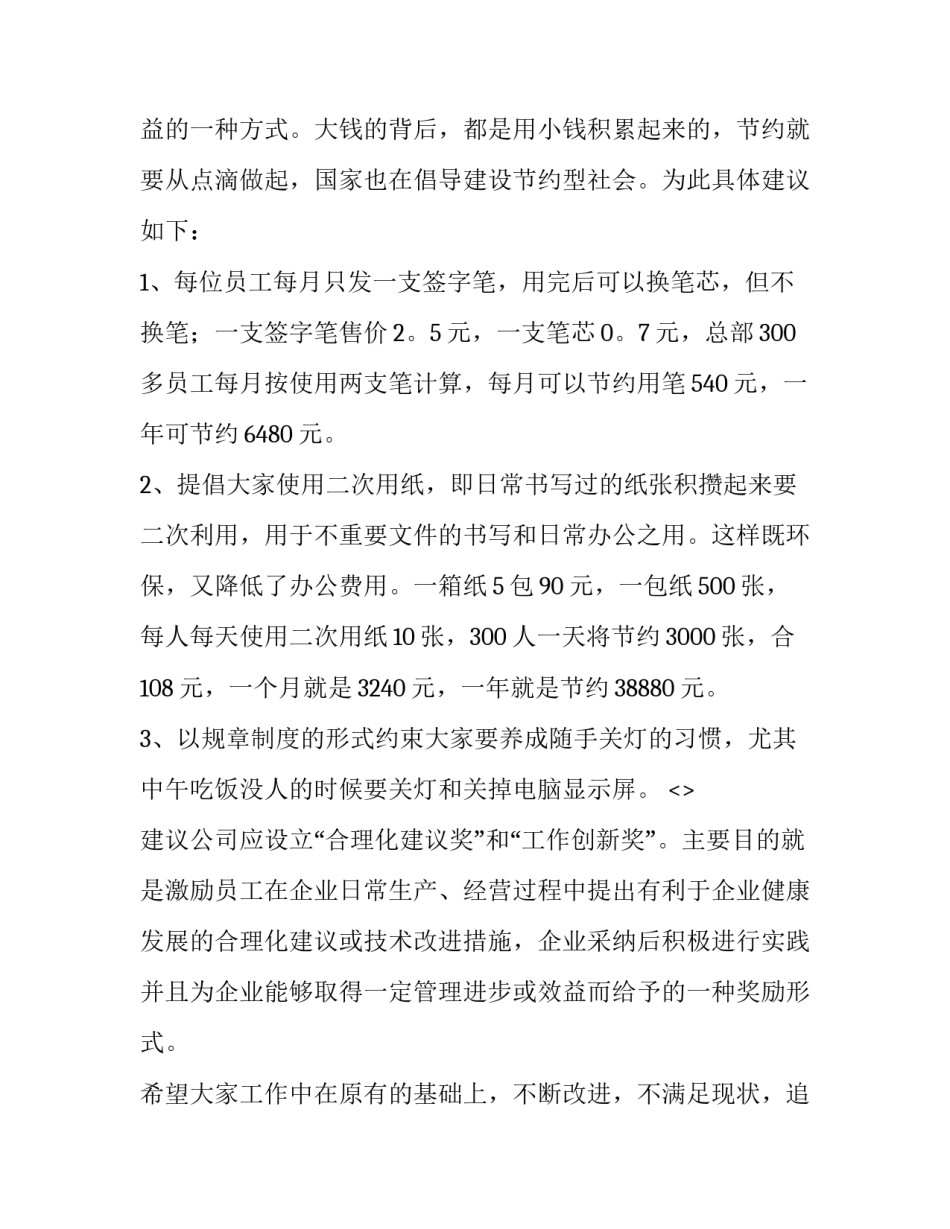 益的一种方式。大钱的背后，都是用小钱积累起来的，节约就要从点滴做起，国家也在倡导建设节约型社会。为此具体建议如下：

1、每位员工每月只发一支签字笔，用完后可以换笔芯，但不换笔；一支签字笔售价 2。5 元，一支笔芯 0。7 元，总部 300 多员工每月按使用两支笔计算，每月可以节约用笔 540 元，一年可节约 6480 元。

2、提倡大家使用二次用纸，即日常书写过的纸张积攒起来要二次利用，用于不重要文件的书写和日常办公之用。这样既环保，又降低了办公费用。一箱纸 5 包 90 元，一包纸 500 张，每人每天使用二次用纸 10 张，300 人一天将节约 3000 张，合 108 元，一个月就是 3240 元，一年就是节约 38880 元。

3、以规章制度的形式约束大家要养成随手关灯的习惯，尤其中午吃饭没人的时候要关灯和关掉电脑显示屏。 <>

建议公司应设立“合理化建议奖”和“工作创新奖”。主要目的就是激励员工在企业日常生产、经营过程中提出有利于企业健康发展的合理化建议或技术改进措施，企业采纳后积极进行实践并且为企业能够取得一定管理进步或效益而给予的一种奖励形式。

希望大家工作中在原有的基础上，不断改进，不满足现状，追